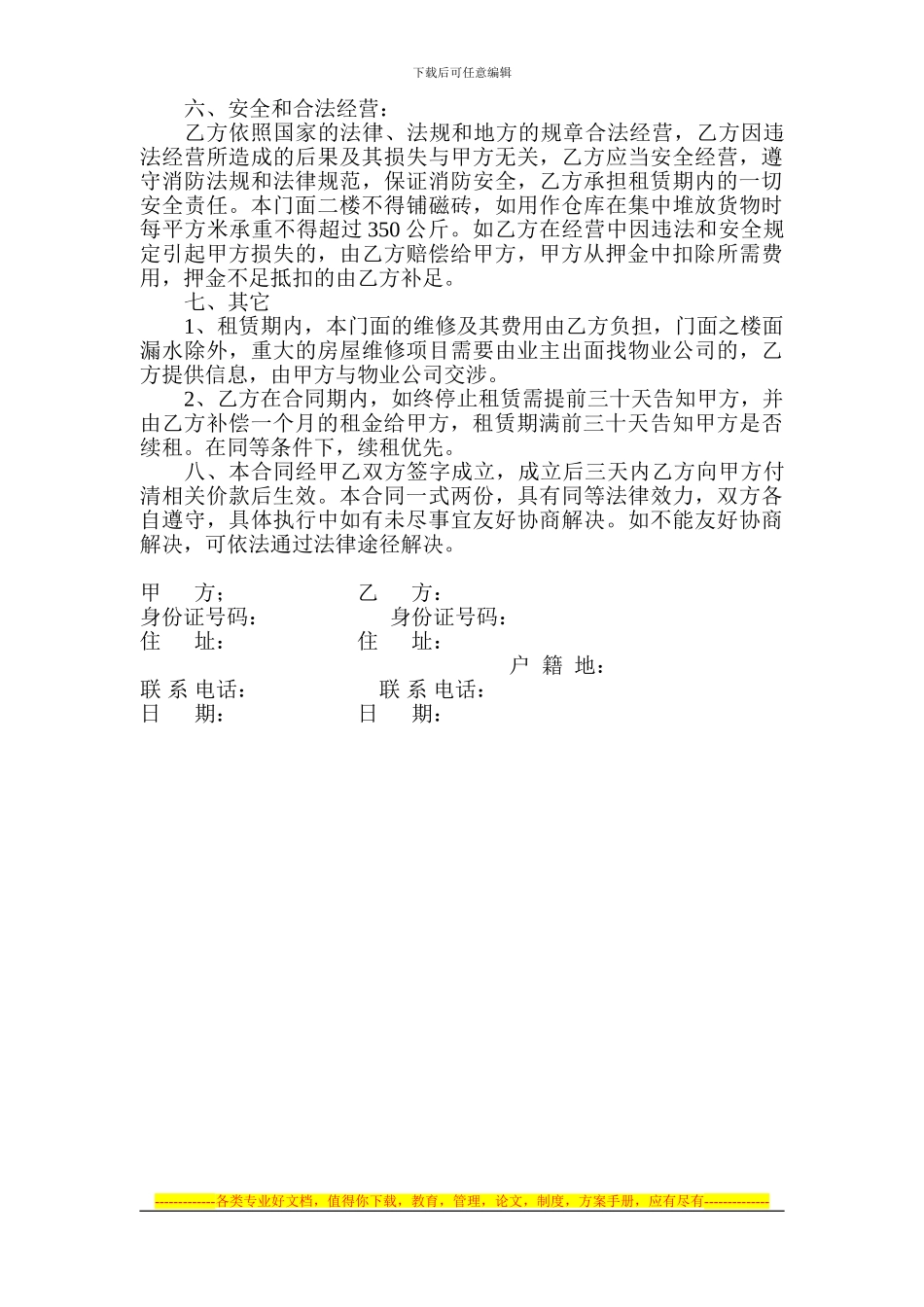 下载后可任意编辑

六、安全和合法经营：

乙方依照国家的法律、法规和地方的规章合法经营，乙方因违法经营所造成的后果及其损失与甲方无关，乙方应当安全经营，遵守消防法规和法律规范，保证消防安全，乙方承担租赁期内的一切安全责任。本门面二楼不得铺磁砖，如用作仓库在集中堆放货物时每平方米承重不得超过 350 公斤。如乙方在经营中因违法和安全规定引起甲方损失的，由乙方赔偿给甲方，甲方从押金中扣除所需费用，押金不足抵扣的由乙方补足。

七、其它

1、租赁期内，本门面的维修及其费用由乙方负担，门面之楼面漏水除外，重大的房屋维修项目需要由业主出面找物业公司的，乙方提供信息，由甲方与物业公司交涉。

2、乙方在合同期内，如终停止租赁需提前三十天告知甲方，并由乙方补偿一个月的租金给甲方，租赁期满前三十天告知甲方是否续租。在同等条件下，续租优先。

八、本合同经甲乙双方签字成立，成立后三天内乙方向甲方付清相关价款后生效。本合同一式两份，具有同等法律效力，双方各自遵守，具体执行中如有未尽事宜友好协商解决。如不能友好协商解决，可依法通过法律途径解决。

甲　方；　乙　方：
身份证号码：　身份证号码：
住　址：　住　址：
户 籍 地：
联 系 电话：　联 系 电话：
日　期：　日　期：

-------------各类专业好文档，值得你下载，教育，管理，论文，制度，方案手册，应有尽有--------------